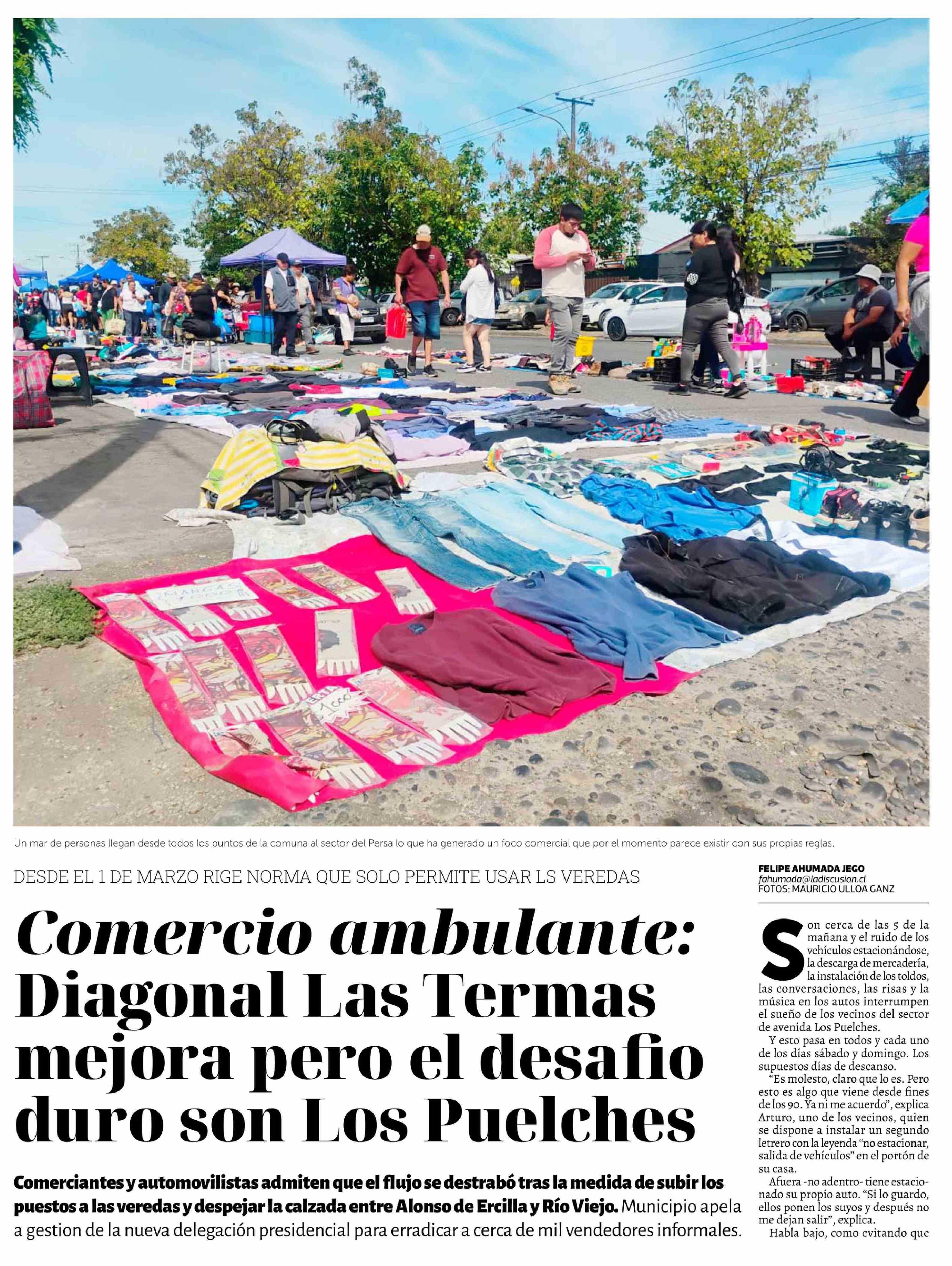 Un mar de personas llegan desde todos los puntos de la comuna al sector del Persa lo que ha generado un foco comercial que por el momento parece existir con sus propias reglas.

DESDE EL 1 DE MARZO RIGE NORMA QUE SOLO PERMITE USAR LS VEREDAS

Comercio ambulante: Diagonal Las Termas mejora pero el desafio duro son Los Puelches

Comerciantes y automovilistas admiten que el flujo se destrabó tras la medida de subir los puestos a las veredas y despejar la calzada entre Alonso de Ercilla y Río Viejo. Municipio apela a gestion de la nueva delegación presidencial para erradicar a cerca de mil vendedores informales.

FELIPE AHUMADA JEGO
fahumada@ladiscusion.cl
FOTOS: MAURICIO ULLOA GANZ

Son cerca de las 5 de la mañana y el ruido de los vehículos estacionándose, la descarga de mercadería, la instalación de los toldos, las conversaciones, las risas y la música en los autos interrumpen el sueño de los vecinos del sector de avenida Los Puelches.

Y esto pasa en todos y cada uno de los días sábado y domingo. Los supuestos días de descanso.

"Es molesto, claro que lo es. Pero esto es algo que viene desde fines de los 90. Ya ni me acuerdo", explica Arturo, uno de los vecinos, quien se dispone a instalar un segundo letrero con la leyenda "no estacionar, salida de vehículos" en el portón de su casa.

Afuera -no adentro- tiene estacionado su propio auto. "Si lo guardo, ellos ponen los suyos y después no me dejan salir", explica.

Habla bajo, como evitando que